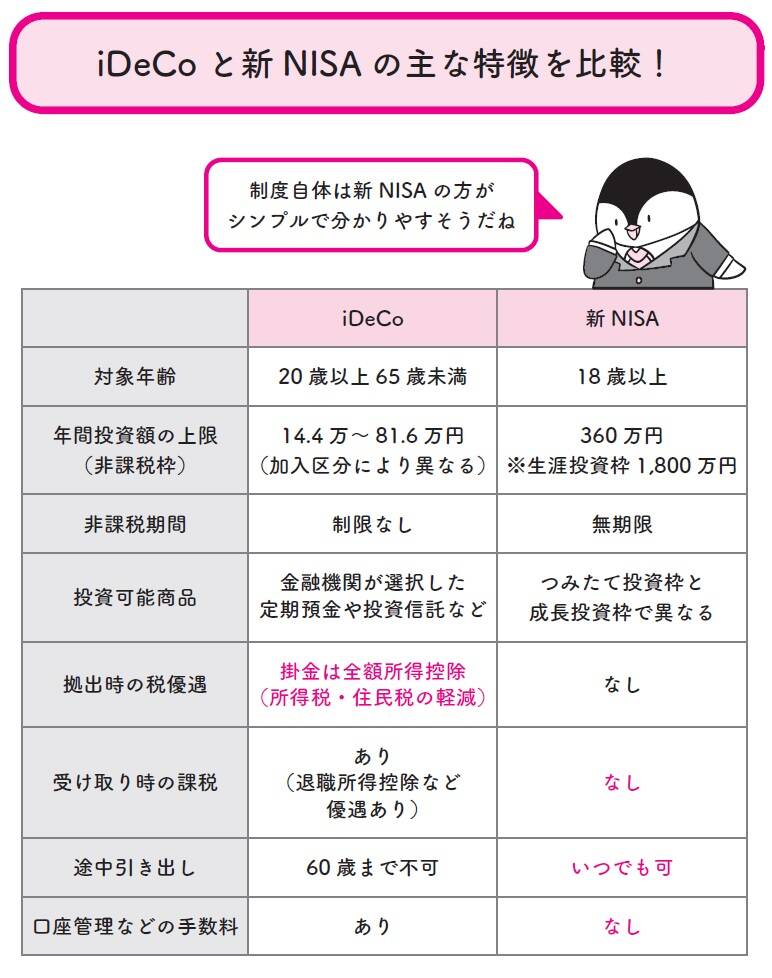 iDeCo と新 NISA の主な特徴を比較！

制度自体は新 NISA の方が シンプルで分かりやすそうだね

| | iDeCo | 新 NISA |
|---|---|---|
| 対象年齢 | 20 歳以上 65 歳未満 | 18 歳以上 |
| 年間投資額の上限（非課税枠） | 14.4 万～ 81.6 万円（加入区分により異なる） | 360 万円 ※生涯投資枠 1,800 万円 |
| 非課税期間 | 制限なし | 無期限 |
| 投資可能商品 | 金融機関が選択した定期預金や投資信託など | つみたて投資枠と成長投資枠で異なる |
| 拠出時の税優遇 | 掛金は全額所得控除（所得税・住民税の軽減） | なし |
| 受け取り時の課税 | あり（退職所得控除など優遇あり） | なし |
| 途中引き出し | 60 歳まで不可 | いつでも可 |
| 口座管理などの手数料 | あり | なし |